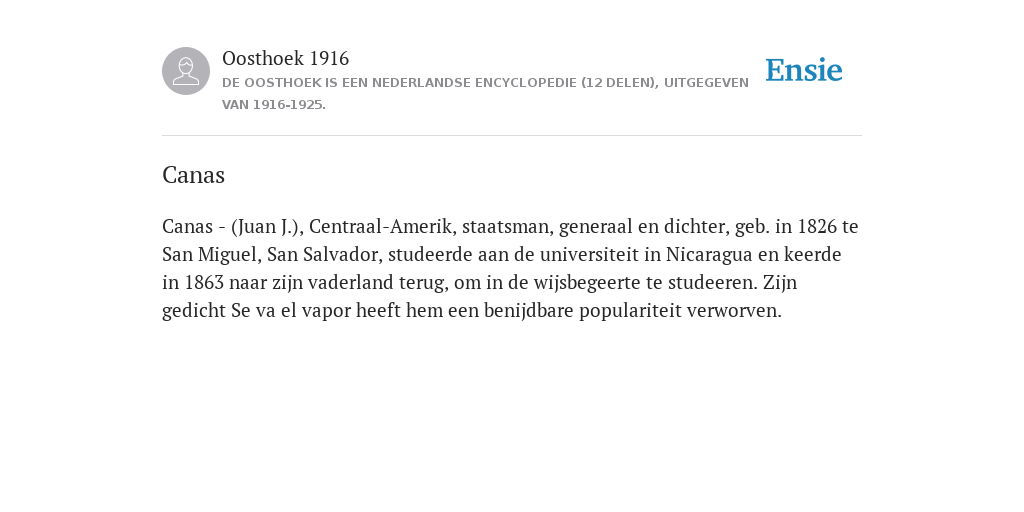 Oosthoek 1916

DE OOSTHOEK IS EEN NEDERLANDSE ENCYCLOPEDIE (12 DELEN), UITGEGEVEN VAN 1916-1925.

Ensie

Canas

Canas - (Juan J.), Centraal-Amerik, staatsman, generaal en dichter, geb. in 1826 te San Miguel, San Salvador, studeerde aan de universiteit in Nicaragua en keerde in 1863 naar zijn vaderland terug, om in de wijsbegeerte te studeeren. Zijn gedicht Se va el vapor heeft hem een benijdbare populariteit verworven.